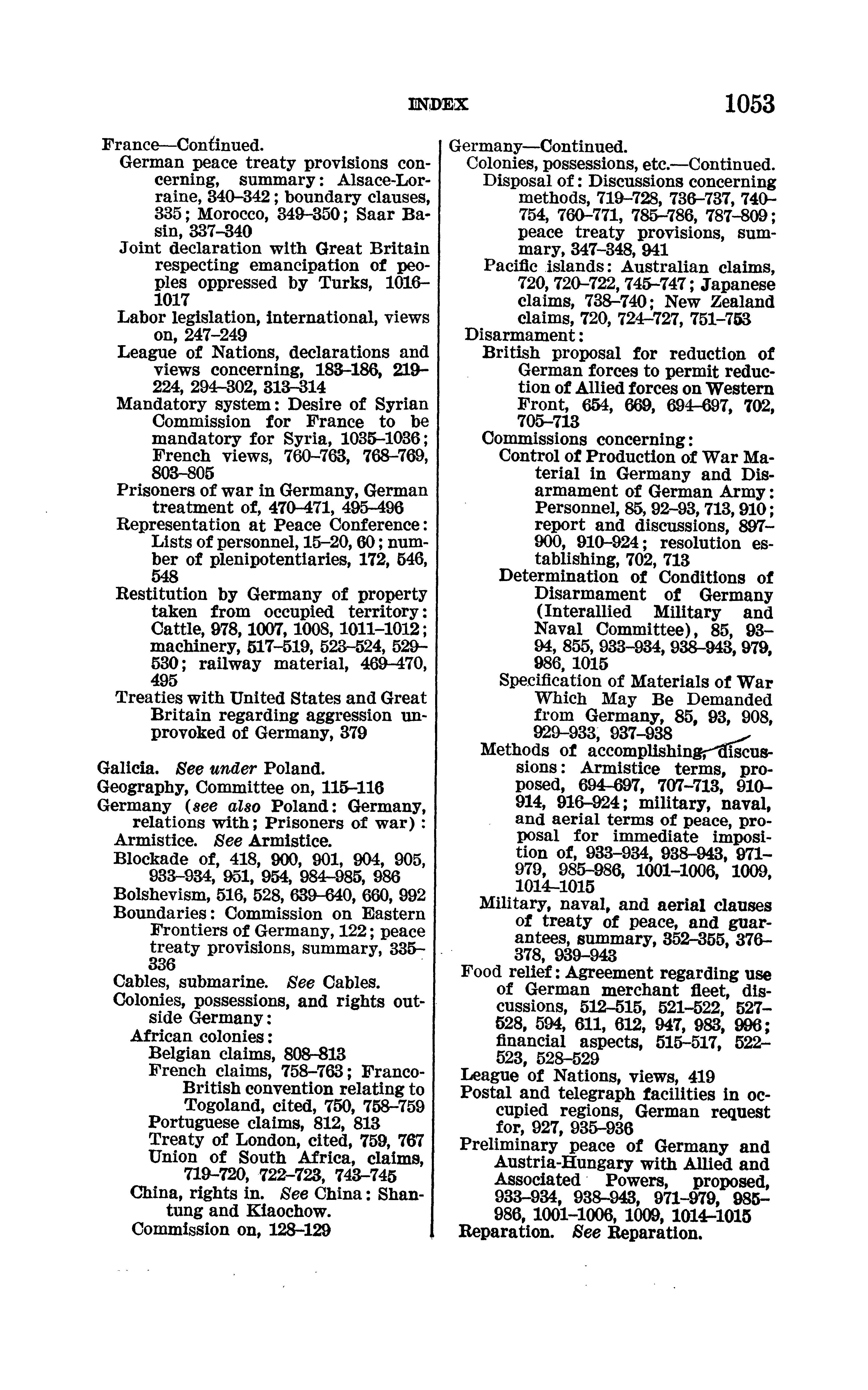 INDEX 1053

France—Continued.
German peace treaty provisions concerning, summary: Alsace-Lorraine, 340–342; boundary clauses, 335; Morocco, 349–350; Saar Basin, 337–340
Joint declaration with Great Britain respecting emancipation of peoples oppressed by Turks, 1016–1017
Labor legislation, international, views on, 247–249
League of Nations, declarations and views concerning, 183–186, 219–224, 294–302, 313–314
Mandatory system: Desire of Syrian Commission for France to be mandatory for Syria, 1035–1036; French views, 760–763, 768–769, 803–805
Prisoners of war in Germany, German treatment of, 470–471, 495–496
Representation at Peace Conference: Lists of personnel, 15–20, 60; number of plenipotentiaries, 172, 546, 548
Restitution by Germany of property taken from occupied territory: Cattle, 978, 1007, 1008, 1011–1012; machinery, 517–519, 523–524, 529–530; railway material, 469–470, 495
Treaties with United States and Great Britain regarding aggression unprovoked of Germany, 379

Galicia. See under Poland.
Geography, Committee on, 115–116
Germany (see also Poland: Germany, relations with; Prisoners of war):
Armistice. See Armistice.
Blockade of, 418, 900, 901, 904, 905, 933–934, 951, 954, 984–985, 986
Bolshevism, 516, 528, 639–640, 660, 992
Boundaries: Commission on Eastern Frontiers of Germany, 122; peace treaty provisions, summary, 335–336
Cables, submarine. See Cables.
Colonies, possessions, and rights outside Germany:
African colonies:
Belgian claims, 808–813
French claims, 758–763; Franco-British convention relating to Togoland, cited, 750, 758–759
Portuguese claims, 812, 813
Treaty of London, cited, 759, 767
Union of South Africa, claims, 719–720, 722–723, 743–745
China, rights in. See China: Shantung and Kiaochow.
Commission on, 128–129

Germany—Continued.
Colonies, possessions, etc.—Continued.
Disposal of: Discussions concerning methods, 719–728, 736–737, 740–754, 760–771, 785–786, 787–809; peace treaty provisions, summary, 347–348, 941
Pacific islands: Australian claims, 720, 720–722, 745–747; Japanese claims, 738–740; New Zealand claims, 720, 724–727, 751–753
Disarmament:
British proposal for reduction of German forces to permit reduction of Allied forces on Western Front, 654, 669, 694–697, 702, 705–713
Commissions concerning:
Control of Production of War Material in Germany and Disarmament of German Army: Personnel, 85, 92–93, 713, 910; report and discussions, 897–900, 910–924; resolution establishing, 702, 713
Determination of Conditions of Disarmament of Germany (Interallied Military and Naval Committee), 85, 93–94, 855, 933–934, 938–943, 979, 986, 1015
Specification of Materials of War Which May Be Demanded from Germany, 85, 93, 908, 929–933, 937–938
Methods of accomplishing, discussions: Armistice terms, proposed, 694–697, 707–713, 910–914, 916–924; military, naval, and aerial terms of peace, proposal for immediate imposition of, 933–934, 938–943, 971–979, 985–986, 1001–1006, 1009, 1014–1015
Military, naval, and aerial clauses of treaty of peace, and guarantees, summary, 352–355, 376–378, 939–943
Food relief: Agreement regarding use of German merchant fleet, discussions, 512–515, 521–522, 527–528, 594, 611, 612, 947, 983, 996; financial aspects, 515–517, 522–523, 528–529
League of Nations, views, 419
Postal and telegraph facilities in occupied regions, German request for, 927, 935–936
Preliminary peace of Germany and Austria-Hungary with Allied and Associated Powers, proposed, 933–934, 938–943, 971–979, 985–986, 1001–1006, 1009, 1014–1015
Reparation. See Reparation.